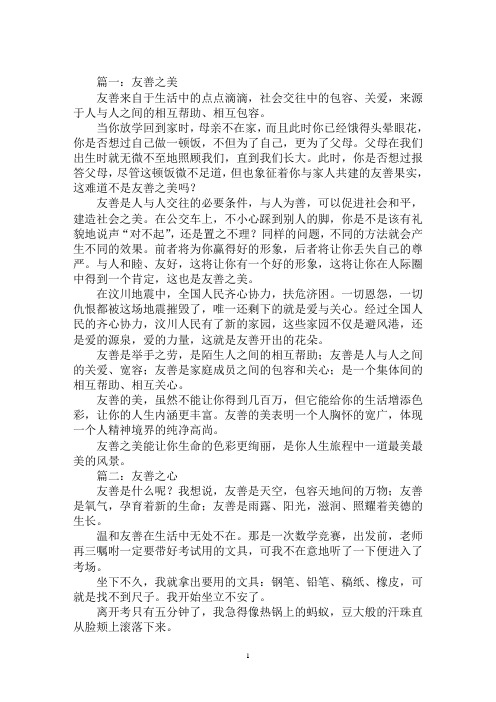 篇一：友善之美

友善来自于生活中的点点滴滴，社会交往中的包容、关爱，来源于人与人之间的相互帮助、相互包容。

当你放学回到家时，母亲不在家，而且此时你已经饿得头晕眼花，你是否想过自己做一顿饭，不但为了自己，更为了父母。父母在我们出生时就无微不至地照顾我们，直到我们长大。此时，你是否想过报答父母，尽管这顿饭微不足道，但也象征着你与家人共建的友善果实，这难道不是友善之美吗？

友善是人与人交往的必要条件，与人为善，可以促进社会和平，建造社会之美。在公交车上，不小心踩到别人的脚，你是不是该有礼貌地说声“对不起”，还是置之不理？同样的问题，不同的方法就会产生不同的效果。前者将为你赢得好的形象，后者将让你丢失自己的尊严。与人和睦、友好，这将让你有一个好的形象，这将让你在人际圈中得到一个肯定，这也是友善之美。

在汶川地震中，全国人民齐心协力，扶危济困。一切恩怨，一切仇恨都被这场地震摧毁了，唯一还剩下的就是爱与关心。经过全国人民的齐心协力，汶川人民有了新的家园，这些家园不仅是避风港，还是爱的源泉，爱的力量，这就是友善开出的花朵。

友善是举手之劳，是陌生人之间的相互帮助；友善是人与人之间的关爱、宽容；友善是家庭成员之间的包容和关心；是一个集体间的相互帮助、相互关心。

友善的美，虽然不能让你得到几百万，但它能给你的生活增添色彩，让你的人生内涵更丰富。友善的美表明一个人胸怀的宽广，体现一个人精神境界的纯净高尚。

友善之美能让你生命的色彩更绚丽，是你人生旅程中一道最美最美的风景。

篇二：友善之心

友善是什么呢？我想说，友善是天空，包容天地间的万物；友善是氧气，孕育着新的生命；友善是雨露、阳光，滋润、照耀着美德的生长。

温和友善在生活中无处不在。那是一次数学竞赛，出发前，老师再三嘱咐一定要带好考试用的文具，可我不在意地听了一下便进入了考场。

坐下不久，我就拿出要用的文具：钢笔、铅笔、稿纸、橡皮，可就是找不到尺子。我开始坐立不安了。

离开考只有五分钟了，我急得像热锅上的蚂蚁，豆大般的汗珠直从脸颊上滚落下来。

1